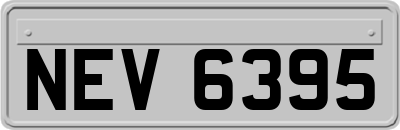 NEV 6395